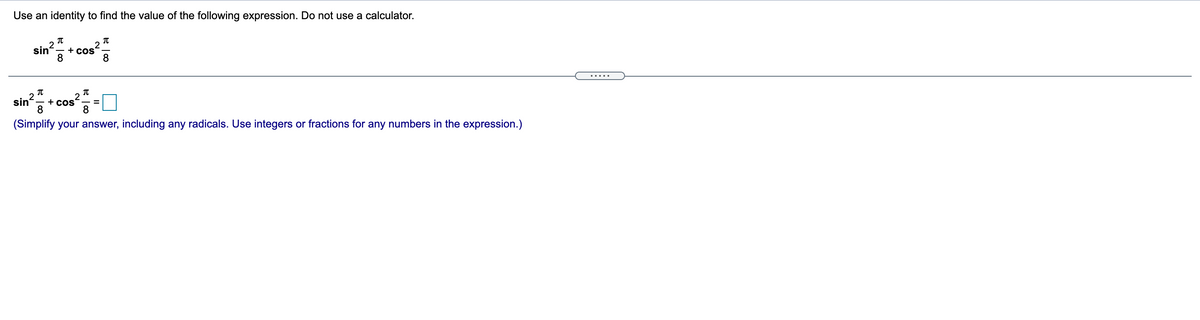 Use an identity to find the value of the following expression. Do not use a calculator.

$\sin^2\frac{\pi}{8} + \cos^2\frac{\pi}{8}$

.....

$\sin^2\frac{\pi}{8} + \cos^2\frac{\pi}{8} = \square$

(Simplify your answer, including any radicals. Use integers or fractions for any numbers in the expression.)